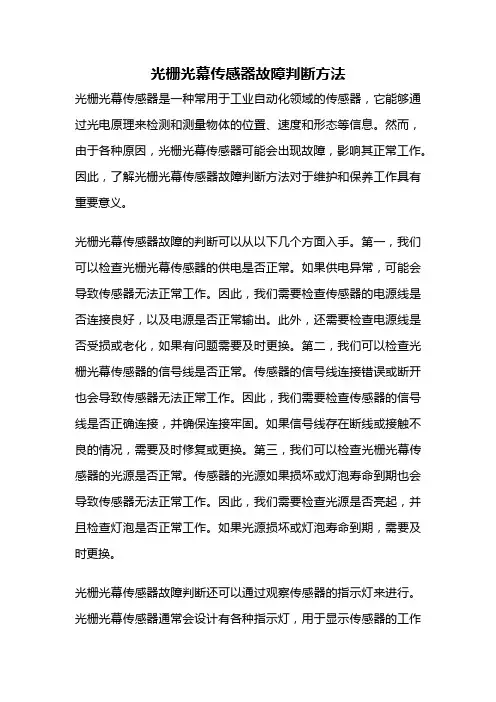 光栅光幕传感器故障判断方法

光栅光幕传感器是一种常用于工业自动化领域的传感器，它能够通过光电原理来检测和测量物体的位置、速度和形态等信息。然而，由于各种原因，光栅光幕传感器可能会出现故障，影响其正常工作。因此，了解光栅光幕传感器故障判断方法对于维护和保养工作具有重要意义。

光栅光幕传感器故障的判断可以从以下几个方面入手。第一，我们可以检查光栅光幕传感器的供电是否正常。如果供电异常，可能会导致传感器无法正常工作。因此，我们需要检查传感器的电源线是否连接良好，以及电源是否正常输出。此外，还需要检查电源线是否受损或老化，如果有问题需要及时更换。第二，我们可以检查光栅光幕传感器的信号线是否正常。传感器的信号线连接错误或断开也会导致传感器无法正常工作。因此，我们需要检查传感器的信号线是否正确连接，并确保连接牢固。如果信号线存在断线或接触不良的情况，需要及时修复或更换。第三，我们可以检查光栅光幕传感器的光源是否正常。传感器的光源如果损坏或灯泡寿命到期也会导致传感器无法正常工作。因此，我们需要检查光源是否亮起，并且检查灯泡是否正常工作。如果光源损坏或灯泡寿命到期，需要及时更换。

光栅光幕传感器故障判断还可以通过观察传感器的指示灯来进行。光栅光幕传感器通常会设计有各种指示灯，用于显示传感器的工作